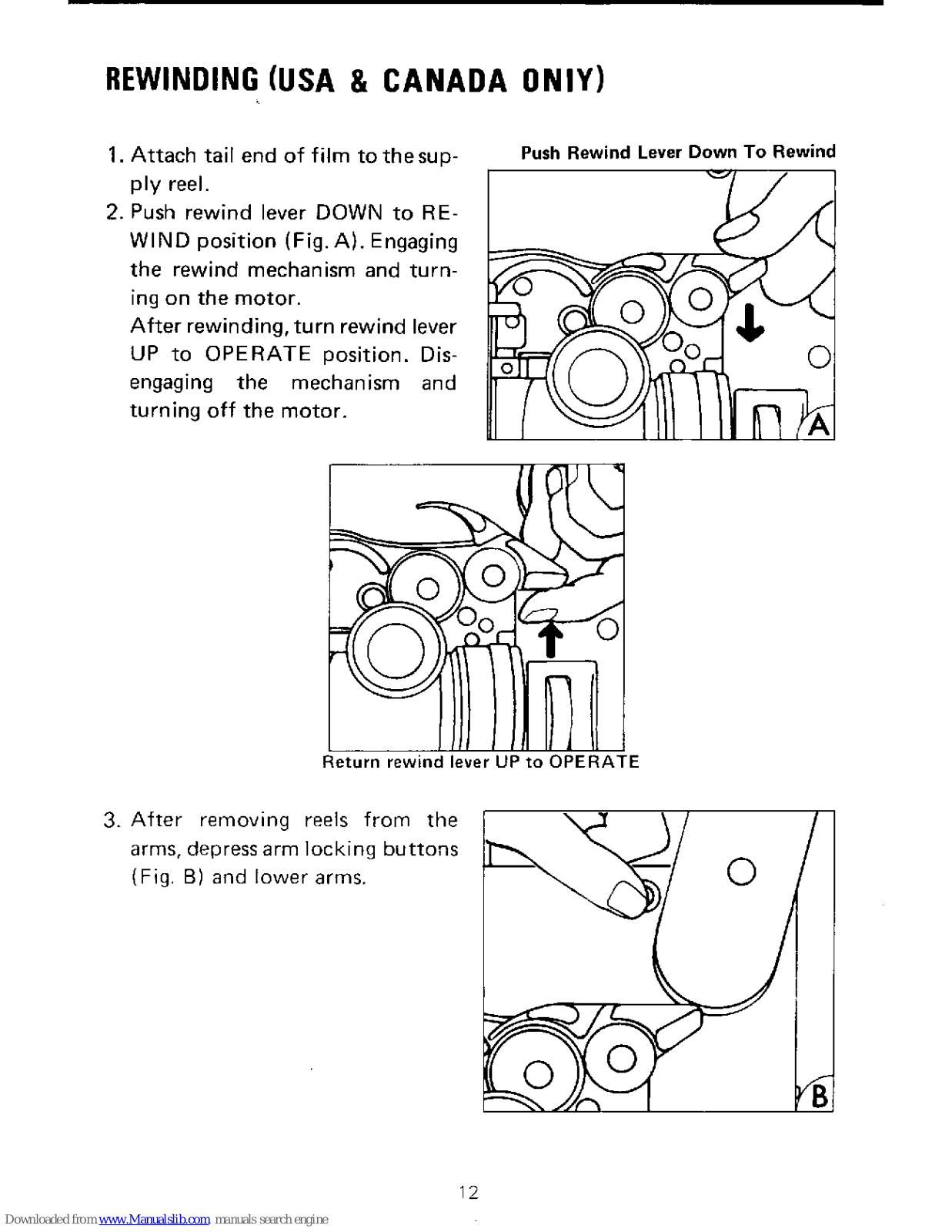 REWINDING (USA & CANADA ONIY)

1. Attach tail end of film to the supply reel.

2. Push rewind lever DOWN to REWIND position (Fig. A). Engaging the rewind mechanism and turning on the motor.
After rewinding, turn rewind lever UP to OPERATE position. Disengaging the mechanism and turning off the motor.

Push Rewind Lever Down To Rewind

A

Return rewind lever UP to OPERATE

3. After removing reels from the arms, depress arm locking buttons (Fig. B) and lower arms.

B

12

Downloaded from www.Manualslib.com manuals search engine